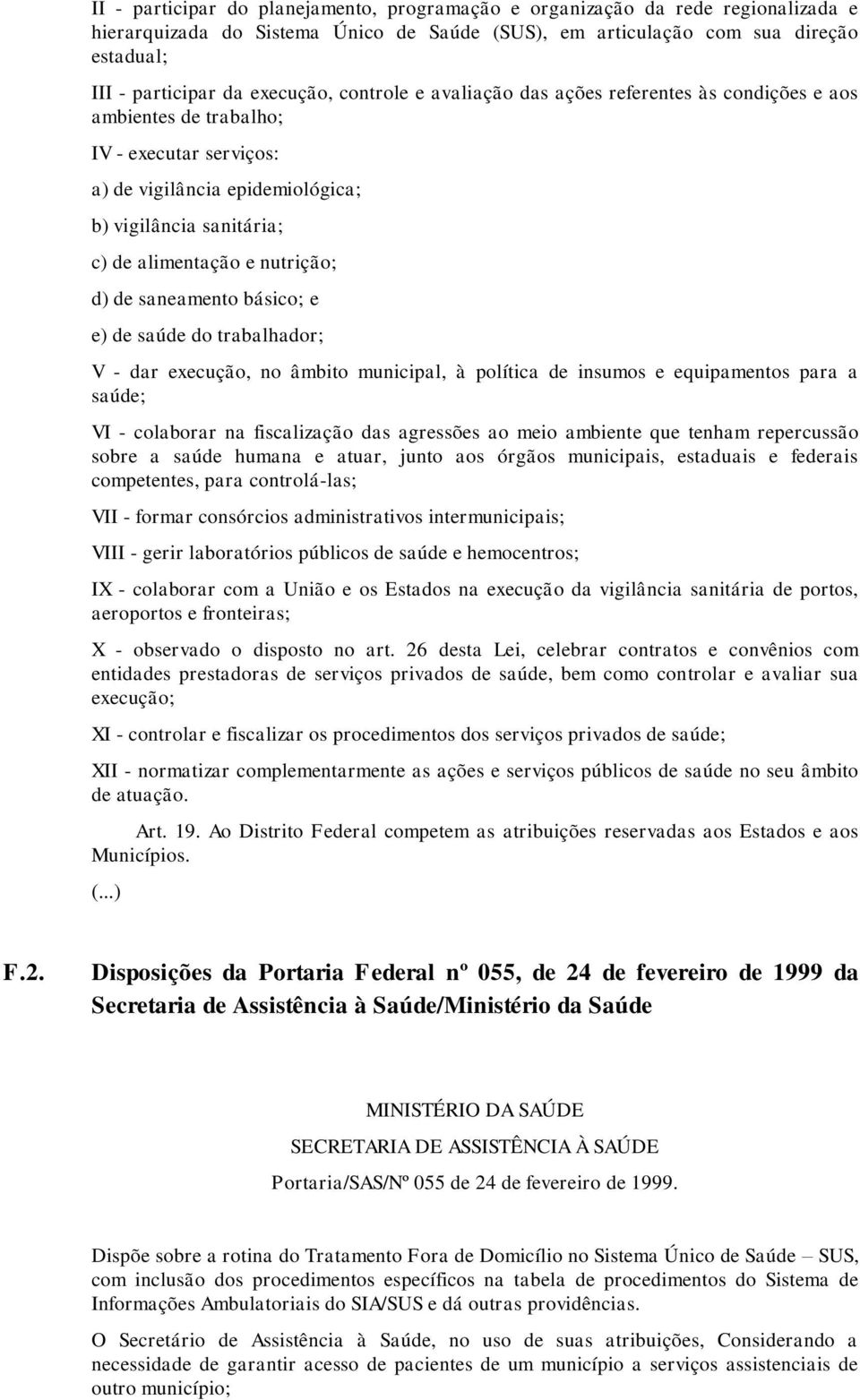 II - participar do planejamento, programação e organização da rede regionalizada e hierarquizada do Sistema Único de Saúde (SUS), em articulação com sua direção estadual;

III - participar da execução, controle e avaliação das ações referentes às condições e aos ambientes de trabalho;

IV - executar serviços:

a) de vigilância epidemiológica;

b) vigilância sanitária;

c) de alimentação e nutrição;

d) de saneamento básico; e

e) de saúde do trabalhador;

V - dar execução, no âmbito municipal, à política de insumos e equipamentos para a saúde;

VI - colaborar na fiscalização das agressões ao meio ambiente que tenham repercussão sobre a saúde humana e atuar, junto aos órgãos municipais, estaduais e federais competentes, para controlá-las;

VII - formar consórcios administrativos intermunicipais;

VIII - gerir laboratórios públicos de saúde e hemocentros;

IX - colaborar com a União e os Estados na execução da vigilância sanitária de portos, aeroportos e fronteiras;

X - observado o disposto no art. 26 desta Lei, celebrar contratos e convênios com entidades prestadoras de serviços privados de saúde, bem como controlar e avaliar sua execução;

XI - controlar e fiscalizar os procedimentos dos serviços privados de saúde;

XII - normatizar complementarmente as ações e serviços públicos de saúde no seu âmbito de atuação.

Art. 19. Ao Distrito Federal competem as atribuições reservadas aos Estados e aos Municípios.

(...)

F.2. Disposições da Portaria Federal nº 055, de 24 de fevereiro de 1999 da Secretaria de Assistência à Saúde/Ministério da Saúde

MINISTÉRIO DA SAÚDE

SECRETARIA DE ASSISTÊNCIA À SAÚDE

Portaria/SAS/Nº 055 de 24 de fevereiro de 1999.

Dispõe sobre a rotina do Tratamento Fora de Domicílio no Sistema Único de Saúde – SUS, com inclusão dos procedimentos específicos na tabela de procedimentos do Sistema de Informações Ambulatoriais do SIA/SUS e dá outras providências.

O Secretário de Assistência à Saúde, no uso de suas atribuições, Considerando a necessidade de garantir acesso de pacientes de um município a serviços assistenciais de outro município;